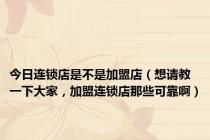 今日连锁店是不是加盟店（想请教一下大家，加盟连锁店那些可靠啊）